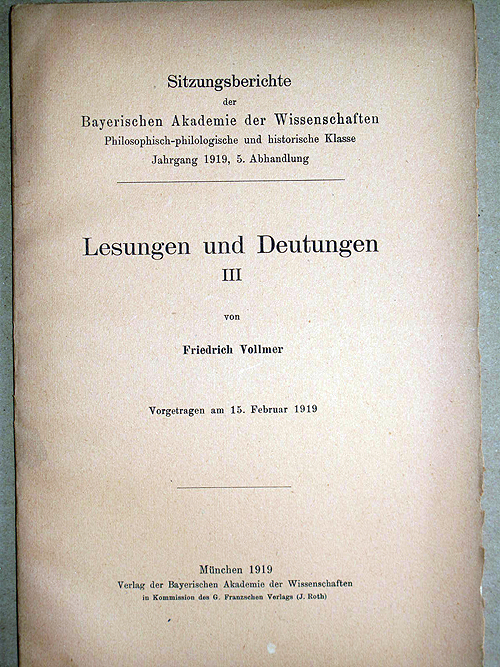 Sitzungsberichte
der
Bayerischen Akademie der Wissenschaften
Philosophisch-philologische und historische Klasse
Jahrgang 1919, 5. Abhandlung

Lesungen und Deutungen
III

von

Friedrich Vollmer

Vorgetragen am 15. Februar 1919

München 1919
Verlag der Bayerischen Akademie der Wissenschaften
in Kommission des G. Franzschen Verlags (J. Roth)